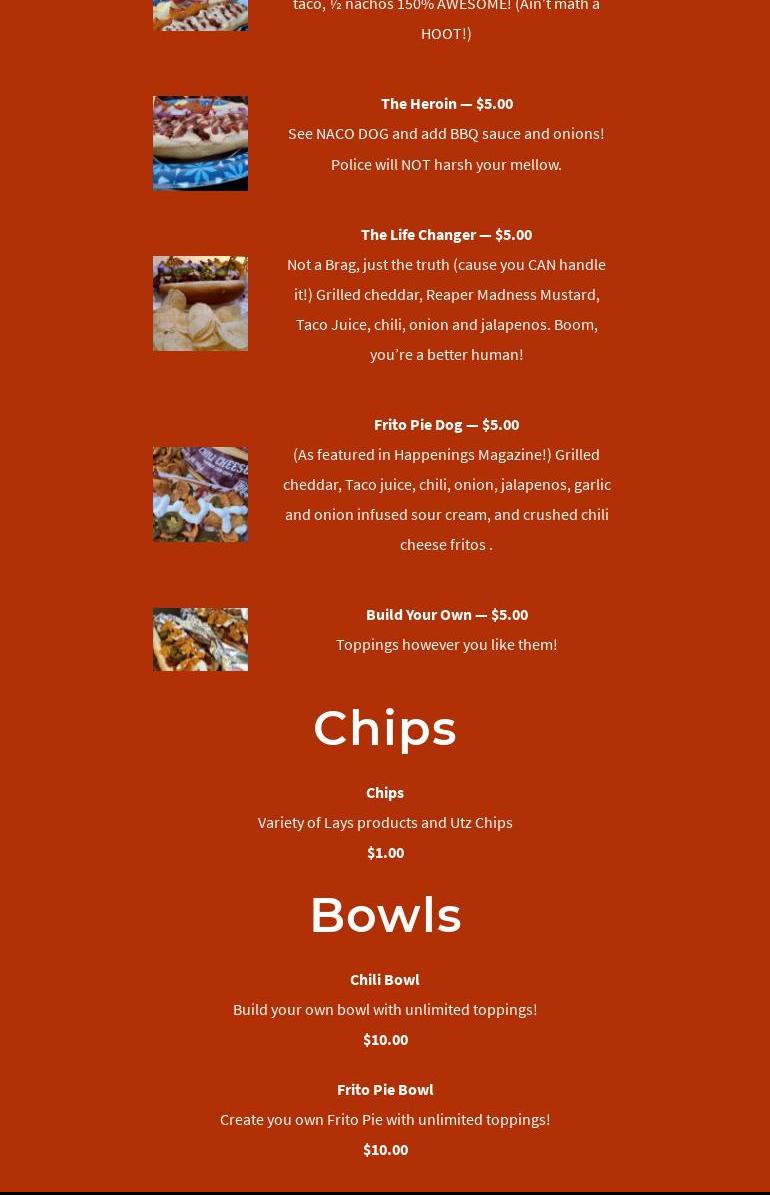 taco, ½ nachos 150% AWESOME! (Ain't math a HOOT!)

The Heroin — $5.00
See NACO DOG and add BBQ sauce and onions! Police will NOT harsh your mellow.

The Life Changer — $5.00
Not a Brag, just the truth (cause you CAN handle it!) Grilled cheddar, Reaper Madness Mustard, Taco Juice, chili, onion and jalapenos. Boom, you're a better human!

Frito Pie Dog — $5.00
(As featured in Happenings Magazine!) Grilled cheddar, Taco juice, chili, onion, jalapenos, garlic and onion infused sour cream, and crushed chili cheese fritos .

Build Your Own — $5.00
Toppings however you like them!

Chips

Chips
Variety of Lays products and Utz Chips
$1.00

Bowls

Chili Bowl
Build your own bowl with unlimited toppings!
$10.00

Frito Pie Bowl
Create you own Frito Pie with unlimited toppings!
$10.00